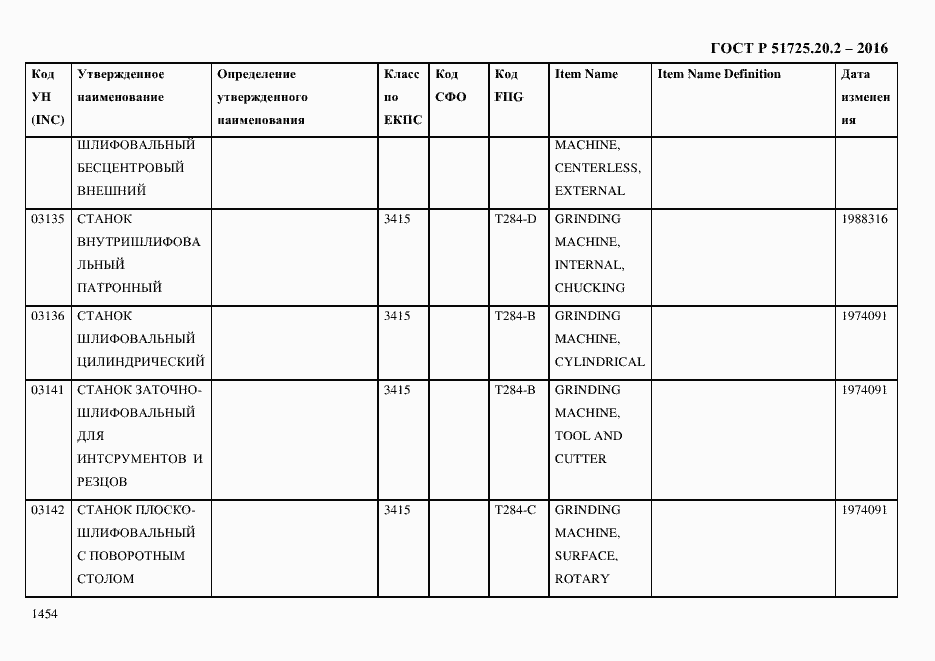 ГОСТ Р 51725.20.2 – 2016

| Код УН (INC) | Утвержденное наименование | Определение утвержденного наименования | Класс по ЕКПС | Код СФО | Код FIIG | Item Name | Item Name Definition | Дата изменения |
|---|---|---|---|---|---|---|---|---|
| | ШЛИФОВАЛЬНЫЙ БЕСЦЕНТРОВЫЙ ВНЕШНИЙ | | | | | MACHINE, CENTERLESS, EXTERNAL | | |
| 03135 | СТАНОК ВНУТРИШЛИФОВАЛЬНЫЙ ПАТРОННЫЙ | | 3415 | | T284-D | GRINDING MACHINE, INTERNAL, CHUCKING | | 1988316 |
| 03136 | СТАНОК ШЛИФОВАЛЬНЫЙ ЦИЛИНДРИЧЕСКИЙ | | 3415 | | T284-B | GRINDING MACHINE, CYLINDRICAL | | 1974091 |
| 03141 | СТАНОК ЗАТОЧНО-ШЛИФОВАЛЬНЫЙ ДЛЯ ИНТСРУМЕНТОВ И РЕЗЦОВ | | 3415 | | T284-B | GRINDING MACHINE, TOOL AND CUTTER | | 1974091 |
| 03142 | СТАНОК ПЛОСКО-ШЛИФОВАЛЬНЫЙ С ПОВОРОТНЫМ СТОЛОМ | | 3415 | | T284-C | GRINDING MACHINE, SURFACE, ROTARY | | 1974091 |

1454